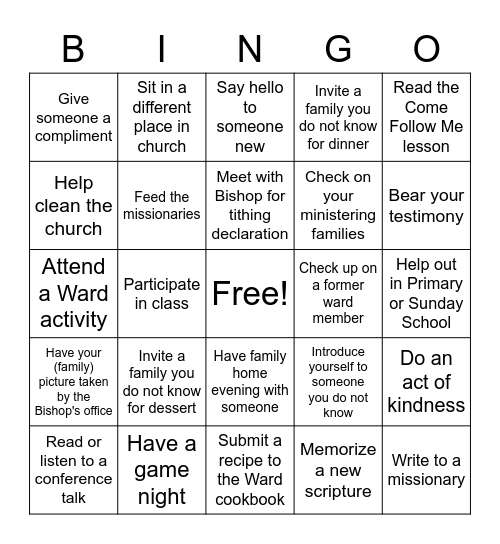 | B | I | N | G | O |
|---|---|---|---|---|
| Give someone a compliment | Sit in a different place in church | Say hello to someone new | Invite a family you do not know for dinner | Read the Come Follow Me lesson |
| Help clean the church | Feed the missionaries | Meet with Bishop for tithing declaration | Check on your ministering families | Bear your testimony |
| Attend a Ward activity | Participate in class | Free! | Check up on a former ward member | Help out in Primary or Sunday School |
| Have your (family) picture taken by the Bishop's office | Invite a family you do not know for dessert | Have family home evening with someone | Introduce yourself to someone you do not know | Do an act of kindness |
| Read or listen to a conference talk | Have a game night | Submit a recipe to the Ward cookbook | Memorize a new scripture | Write to a missionary |